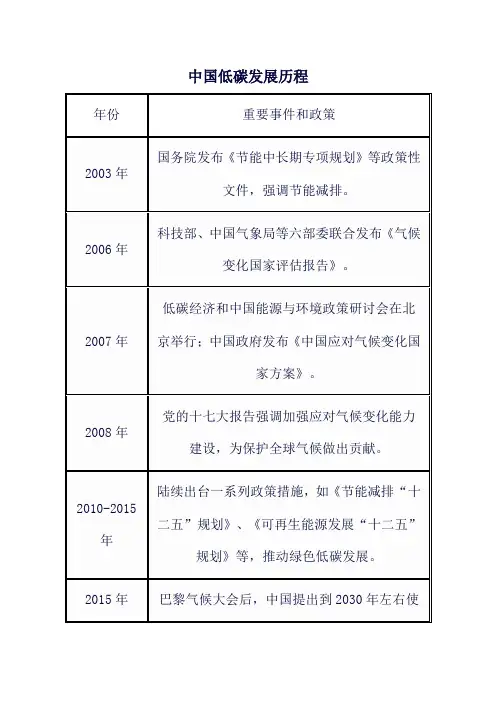 中国低碳发展历程

| 年份 | 重要事件和政策 |
|---|---|
| 2003 年 | 国务院发布《节能中长期专项规划》等政策性文件，强调节能减排。 |
| 2006 年 | 科技部、中国气象局等六部委联合发布《气候变化国家评估报告》。 |
| 2007 年 | 低碳经济和中国能源与环境政策研讨会在北京举行；中国政府发布《中国应对气候变化国家方案》。 |
| 2008 年 | 党的十七大报告强调加强应对气候变化能力建设，为保护全球气候做出贡献。 |
| 2010-2015 年 | 陆续出台一系列政策措施，如《节能减排“十二五”规划》、《可再生能源发展“十二五”规划》等，推动绿色低碳发展。 |
| 2015 年 | 巴黎气候大会后，中国提出到 2030 年左右使 |